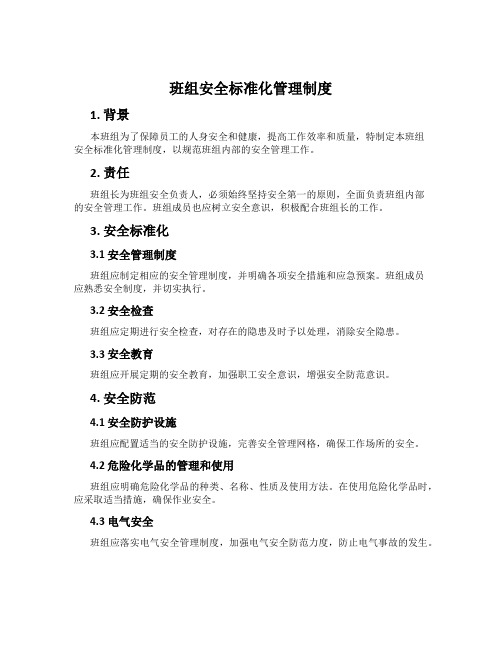 班组安全标准化管理制度

1. 背景

本班组为了保障员工的人身安全和健康，提高工作效率和质量，特制定本班组安全标准化管理制度，以规范班组内部的安全管理工作。

2. 责任

班组长为班组安全负责人，必须始终坚持安全第一的原则，全面负责班组内部的安全管理工作。班组成员也应树立安全意识，积极配合班组长的工作。

3. 安全标准化

3.1 安全管理制度

班组应制定相应的安全管理制度，并明确各项安全措施和应急预案。班组成员应熟悉安全制度，并切实执行。

3.2 安全检查

班组应定期进行安全检查，对存在的隐患及时予以处理，消除安全隐患。

3.3 安全教育

班组应开展定期的安全教育，加强职工安全意识，增强安全防范意识。

4. 安全防范

4.1 安全防护设施

班组应配置适当的安全防护设施，完善安全管理网格，确保工作场所的安全。

4.2 危险化学品的管理和使用

班组应明确危险化学品的种类、名称、性质及使用方法。在使用危险化学品时，应采取适当措施，确保作业安全。

4.3 电气安全

班组应落实电气安全管理制度，加强电气安全防范力度，防止电气事故的发生。